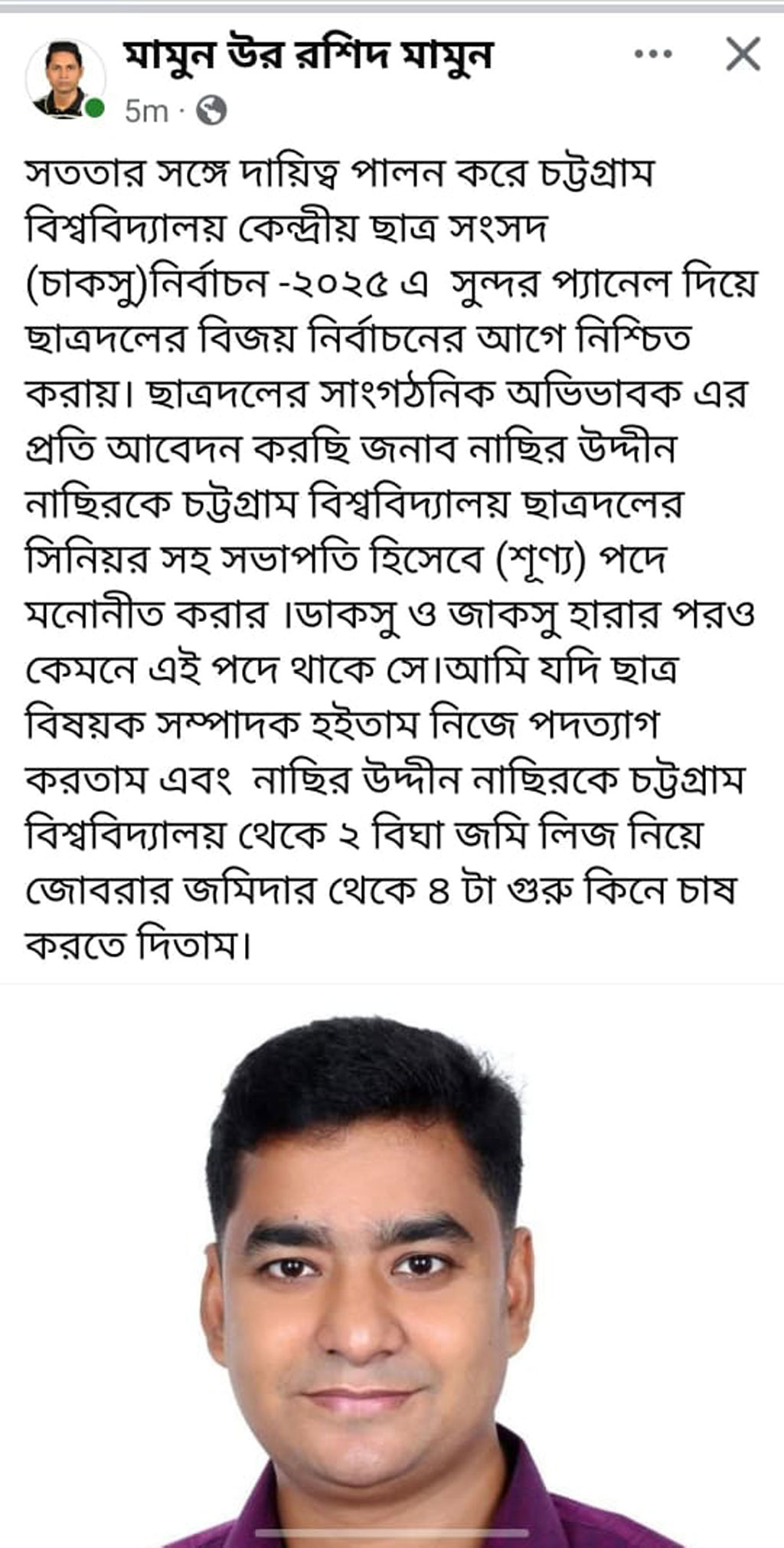 মামুন উর রশিদ মামুন
5m ·

সততার সঙ্গে দায়িত্ব পালন করে চট্টগ্রাম বিশ্ববিদ্যালয় কেন্দ্রীয় ছাত্র সংসদ (চাকসু)নির্বাচন -২০২৫ এ সুন্দর প্যানেল দিয়ে ছাত্রদলের বিজয় নির্বাচনের আগে নিশ্চিত করায়। ছাত্রদলের সাংগঠনিক অভিভাবক এর প্রতি আবেদন করছি জনাব নাছির উদ্দীন নাছিরকে চট্টগ্রাম বিশ্ববিদ্যালয় ছাত্রদলের সিনিয়র সহ সভাপতি হিসেবে (শূণ্য) পদে মনোনীত করার ।ডাকসু ও জাকসু হারার পরও কেমনে এই পদে থাকে সে।আমি যদি ছাত্র বিষয়ক সম্পাদক হইতাম নিজে পদত্যাগ করতাম এবং নাছির উদ্দীন নাছিরকে চট্টগ্রাম বিশ্ববিদ্যালয় থেকে ২ বিঘা জমি লিজ নিয়ে জোবরার জমিদার থেকে ৪ টা গুরু কিনে চাষ করতে দিতাম।